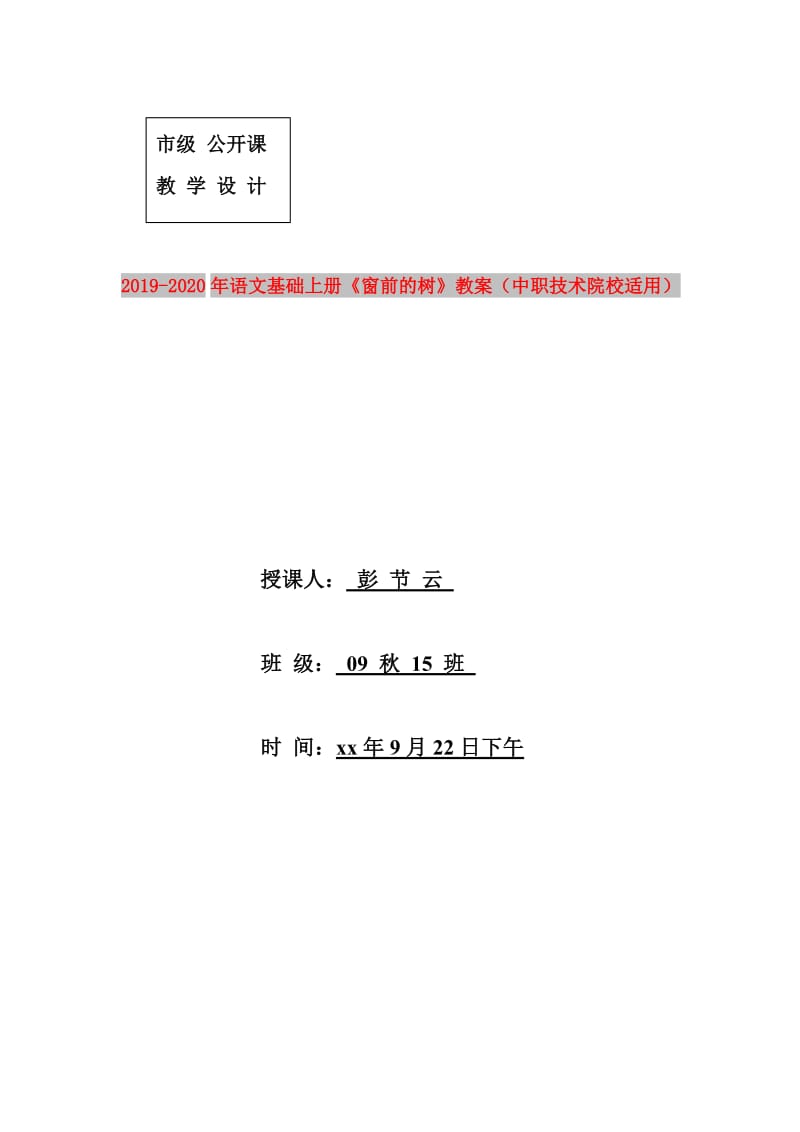 市级 公开课
教 学 设 计

2019-2020年语文基础上册《窗前的树》教案（中职技术院校适用）

授课人： 彭 节 云

班 级： 09 秋 15 班

时 间：xx年9月22日下午